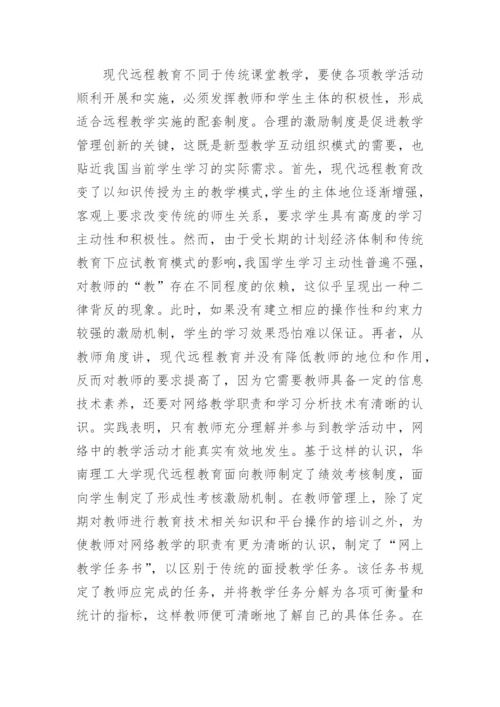 现代远程教育不同于传统课堂教学，要使各项教学活动顺利开展和实施，必须发挥教师和学生主体的积极性，形成适合远程教学实施的配套制度。合理的激励制度是促进教学管理创新的关键，这既是新型教学互动组织模式的需要，也贴近我国当前学生学习的实际需求。首先，现代远程教育改变了以知识传授为主的教学模式，学生的主体地位逐渐增强，客观上要求改变传统的师生关系，要求学生具有高度的学习主动性和积极性。然而，由于受长期的计划经济体制和传统教育下应试教育模式的影响，我国学生学习主动性普遍不强，对教师的“教”存在不同程度的依赖，这似乎呈现出一种二律背反的现象。此时，如果没有建立相应的操作性和约束力较强的激励机制，学生的学习效果恐怕难以保证。再者，从教师角度讲，现代远程教育并没有降低教师的地位和作用，反而对教师的要求提高了，因为它需要教师具备一定的信息技术素养，还要对网络教学职责和学习分析技术有清晰的认识。实践表明，只有教师充分理解并参与到教学活动中，网络中的教学活动才能真实有效地发生。基于这样的认识，华南理工大学现代远程教育面向教师制定了绩效考核制度，面向学生制定了形成性考核激励机制。在教师管理上，除了定期对教师进行教育技术相关知识和平台操作的培训之外，为使教师对网络教学的职责有更为清晰的认识，制定了“网上教学任务书”，以区别于传统的面授教学任务。该任务书规定了教师应完成的任务，并将教学任务分解为各项可衡量和统计的指标，这样教师便可清晰地了解自己的具体任务。在